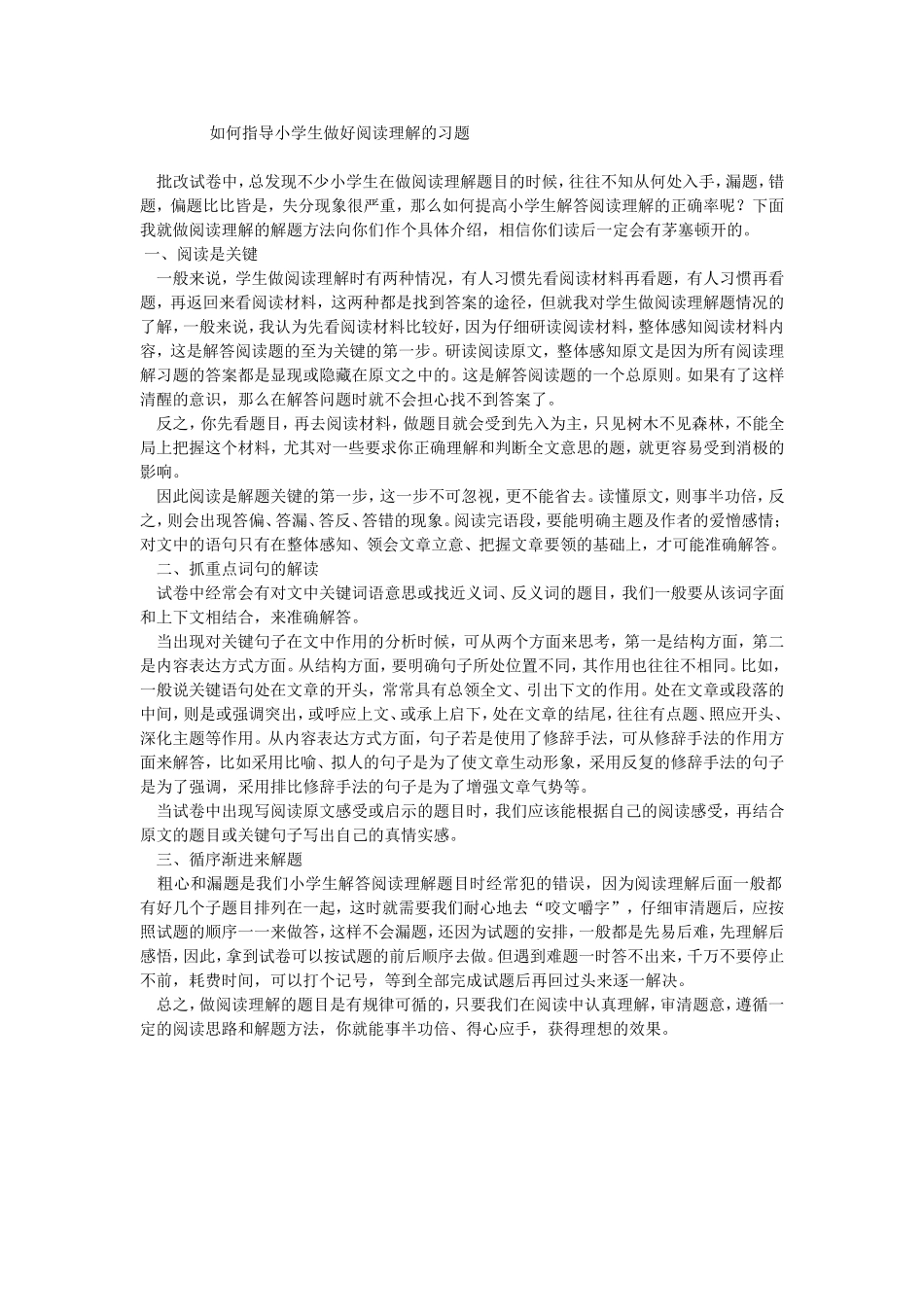 如何指导小学生做好阅读理解的习题

批改试卷中，总发现不少小学生在做阅读理解题目的时候，往往不知从何处入手，漏题，错题，偏题比比皆是，失分现象很严重，那么如何提高小学生解答阅读理解的正确率呢？下面我就做阅读理解的解题方法向你们作个具体介绍，相信你们读后一定会有茅塞顿开的。

一、阅读是关键

一般来说，学生做阅读理解时有两种情况，有人习惯先看阅读材料再看题，有人习惯再看题，再返回来看阅读材料，这两种都是找到答案的途径，但就我对学生做阅读理解题情况的了解，一般来说，我认为先看阅读材料比较好，因为仔细研读阅读材料，整体感知阅读材料内容，这是解答阅读题的至为关键的第一步。研读阅读原文，整体感知原文是因为所有阅读理解习题的答案都是显现或隐藏在原文之中的。这是解答阅读题的一个总原则。如果有了这样清醒的意识，那么在解答问题时就不会担心找不到答案了。

反之，你先看题目，再去阅读材料，做题目就会受到先入为主，只见树木不见森林，不能全局上把握这个材料，尤其对一些要求你正确理解和判断全文意思的题，就更容易受到消极的影响。

因此阅读是解题关键的第一步，这一步不可忽视，更不能省去。读懂原文，则事半功倍，反之，则会出现答偏、答漏、答反、答错的现象。阅读完语段，要能明确主题及作者的爱憎感情；对文中的语句只有在整体感知、领会文章立意、把握文章要领的基础上，才可能准确解答。

二、抓重点词句的解读

试卷中经常会有对文中关键词语意思或找近义词、反义词的题目，我们一般要从该词字面和上下文相结合，来准确解答。

当出现对关键句子在文中作用的分析时候，可从两个方面来思考，第一是结构方面，第二是内容表达方式方面。从结构方面，要明确句子所处位置不同，其作用也往往不相同。比如，一般说关键语句处在文章的开头，常常具有总领全文、引出下文的作用。处在文章或段落的中间，则是或强调突出，或呼应上文、或承上启下，处在文章的结尾，往往有点题、照应开头、深化主题等作用。从内容表达方式方面，句子若是使用了修辞手法，可从修辞手法的作用方面来解答，比如采用比喻、拟人的句子是为了使文章生动形象，采用反复的修辞手法的句子是为了强调，采用排比修辞手法的句子是为了增强文章气势等。

当试卷中出现写阅读原文感受或启示的题目时，我们应该能根据自己的阅读感受，再结合原文的题目或关键句子写出自己的真情实感。

三、循序渐进来解题

粗心和漏题是我们小学生解答阅读理解题目时经常犯的错误，因为阅读理解后面一般都有好几个子题目排列在一起，这时就需要我们耐心地去“咬文嚼字”，仔细审清题后，应按照试题的顺序一一来做答，这样不会漏题，还因为试题的安排，一般都是先易后难，先理解后感悟，因此，拿到试卷可以按试题的前后顺序去做。但遇到难题一时答不出来，千万不要停止不前，耗费时间，可以打个记号，等到全部完成试题后再回过头来逐一解决。

总之，做阅读理解的题目是有规律可循的，只要我们在阅读中认真理解，审清题意，遵循一定的阅读思路和解题方法，你就能事半功倍、得心应手，获得理想的效果。